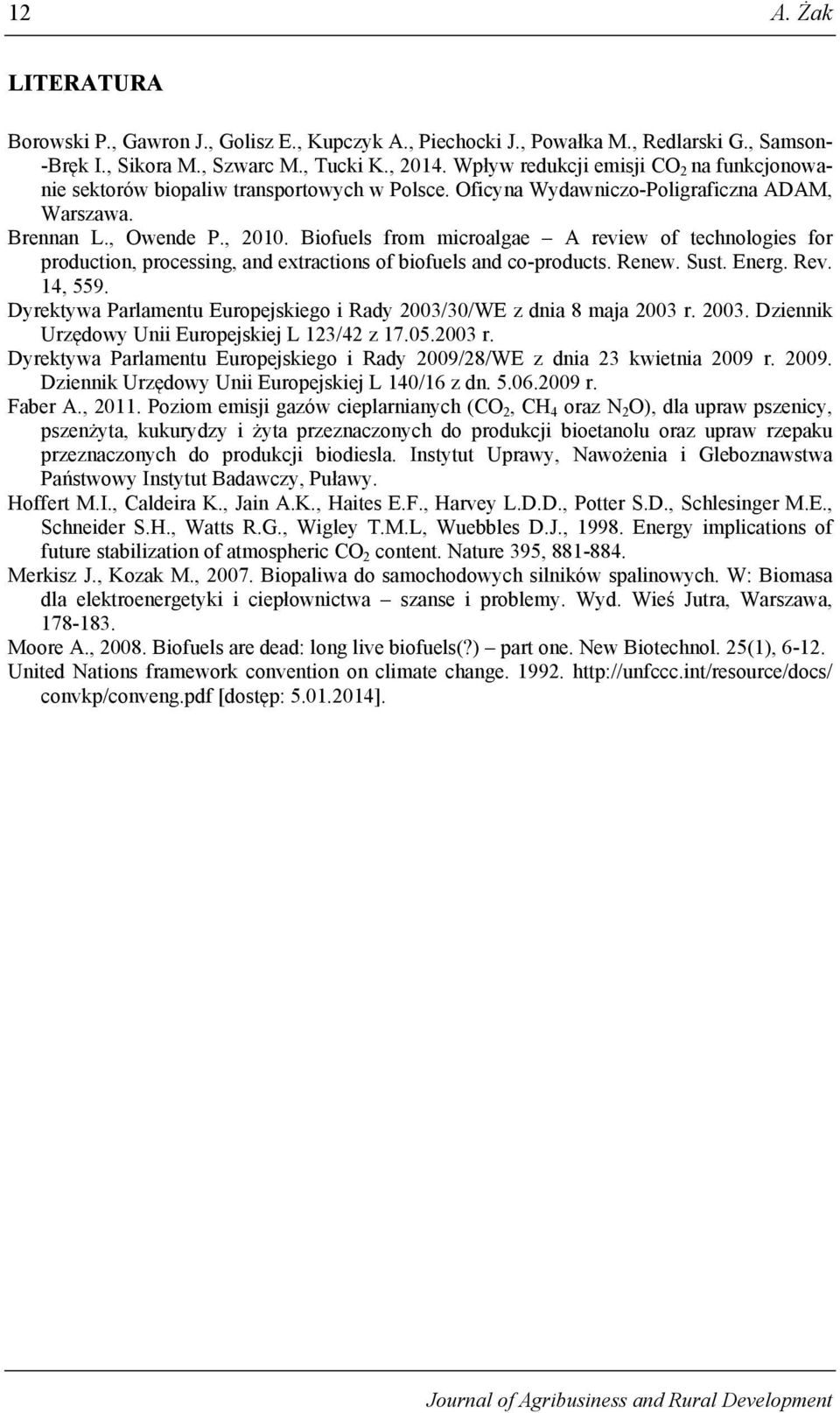 12 A. Żak

LITERATURA

Borowski P., Gawron J., Golisz E., Kupczyk A., Piechocki J., Powałka M., Redlarski G., Samson-Bręk I., Sikora M., Szwarc M., Tucki K., 2014. Wpływ redukcji emisji $CO_2$ na funkcjonowanie sektorów biopaliw transportowych w Polsce. Oficyna Wydawniczo-Poligraficzna ADAM, Warszawa.

Brennan L., Owende P., 2010. Biofuels from microalgae – A review of technologies for production, processing, and extractions of biofuels and co-products. Renew. Sust. Energ. Rev. 14, 559.

Dyrektywa Parlamentu Europejskiego i Rady 2003/30/WE z dnia 8 maja 2003 r. 2003. Dziennik Urzędowy Unii Europejskiej L 123/42 z 17.05.2003 r.

Dyrektywa Parlamentu Europejskiego i Rady 2009/28/WE z dnia 23 kwietnia 2009 r. 2009. Dziennik Urzędowy Unii Europejskiej L 140/16 z dn. 5.06.2009 r.

Faber A., 2011. Poziom emisji gazów cieplarnianych ($CO_2$, $CH_4$ oraz $N_2O$), dla upraw pszenicy, pszenżyta, kukurydzy i żyta przeznaczonych do produkcji bioetanolu oraz upraw rzepaku przeznaczonych do produkcji biodiesla. Instytut Uprawy, Nawożenia i Gleboznawstwa Państwowy Instytut Badawczy, Puławy.

Hoffert M.I., Caldeira K., Jain A.K., Haites E.F., Harvey L.D.D., Potter S.D., Schlesinger M.E., Schneider S.H., Watts R.G., Wigley T.M.L, Wuebbles D.J., 1998. Energy implications of future stabilization of atmospheric $CO_2$ content. Nature 395, 881-884.

Merkisz J., Kozak M., 2007. Biopaliwa do samochodowych silników spalinowych. W: Biomasa dla elektroenergetyki i ciepłownictwa – szanse i problemy. Wyd. Wieś Jutra, Warszawa, 178-183.

Moore A., 2008. Biofuels are dead: long live biofuels(?) – part one. New Biotechnol. 25(1), 6-12.

United Nations framework convention on climate change. 1992. http://unfccc.int/resource/docs/convkp/conveng.pdf [dostęp: 5.01.2014].

Journal of Agribusiness and Rural Development